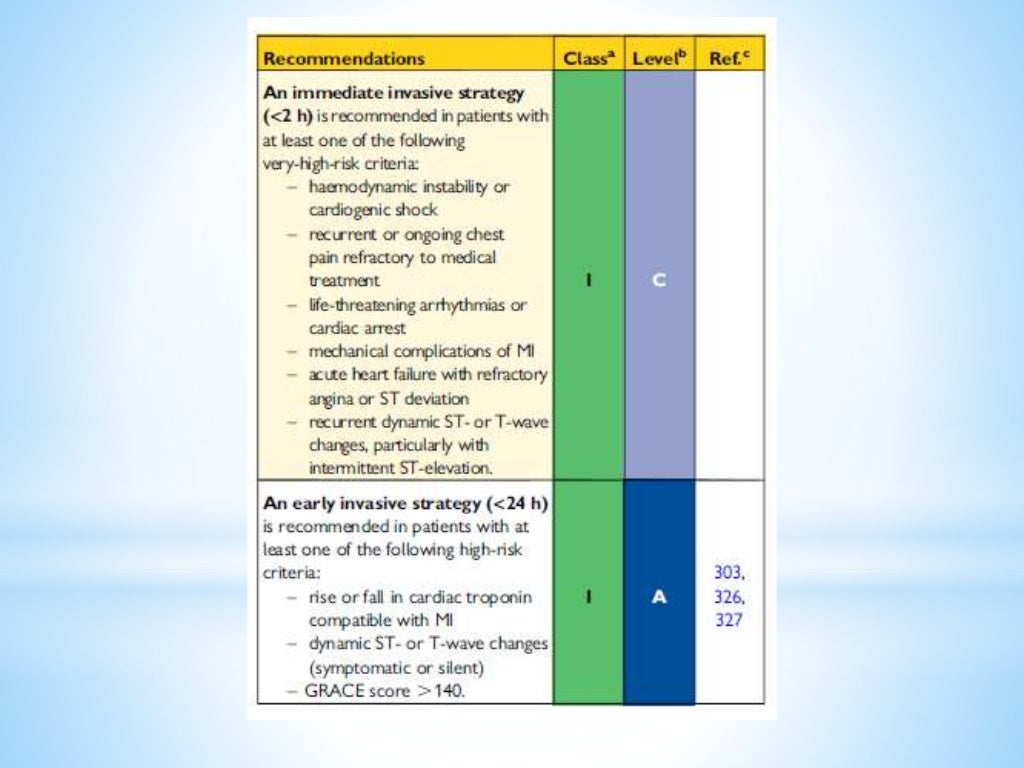 | Recommendations | Class$^a$ | Level$^b$ | Ref.$^c$ |
|---|---|---|---|
| **An immediate invasive strategy (<2 h)** is recommended in patients with at least one of the following very-high-risk criteria: – haemodynamic instability or cardiogenic shock – recurrent or ongoing chest pain refractory to medical treatment – life-threatening arrhythmias or cardiac arrest – mechanical complications of MI – acute heart failure with refractory angina or ST deviation – recurrent dynamic ST- or T-wave changes, particularly with intermittent ST-elevation. | I | C | |
| **An early invasive strategy (<24 h)** is recommended in patients with at least one of the following high-risk criteria: – rise or fall in cardiac troponin compatible with MI – dynamic ST- or T-wave changes (symptomatic or silent) – GRACE score >140. | I | A | 303, 326, 327 |